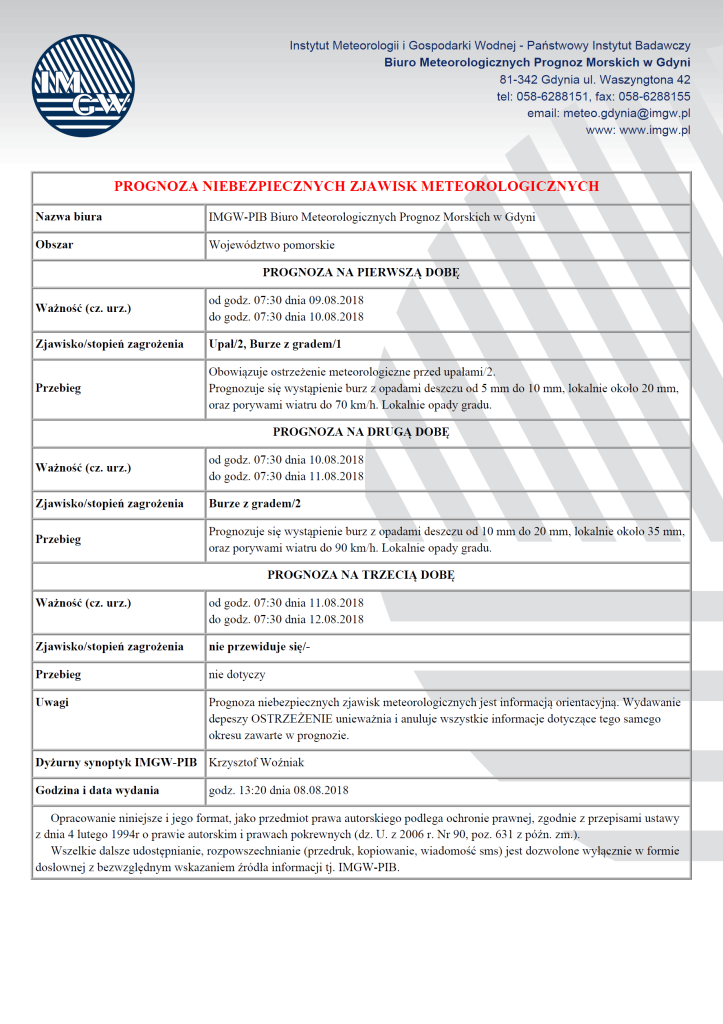 IMGW

Instytut Meteorologii i Gospodarki Wodnej - Państwowy Instytut Badawczy
Biuro Meteorologicznych Prognoz Morskich w Gdyni
81-342 Gdynia ul. Waszyngtona 42
tel: 058-6288151, fax: 058-6288155
email: meteo.gdynia@imgw.pl
www: www.imgw.pl

| PROGNOZA NIEBEZPIECZNYCH ZJAWISK METEOROLOGICZNYCH | |
|---|---|
| Nazwa biura | IMGW-PIB Biuro Meteorologicznych Prognoz Morskich w Gdyni |
| Obszar | Województwo pomorskie |
| PROGNOZA NA PIERWSZĄ DOBĘ | |
| Ważność (cz. urz.) | od godz. 07:30 dnia 09.08.2018 do godz. 07:30 dnia 10.08.2018 |
| Zjawisko/stopień zagrożenia | Upał/2, Burze z gradem/1 |
| Przebieg | Obowiązuje ostrzeżenie meteorologiczne przed upałami/2. Prognozuje się wystąpienie burz z opadami deszczu od 5 mm do 10 mm, lokalnie około 20 mm, oraz porywami wiatru do 70 km/h. Lokalnie opady gradu. |
| PROGNOZA NA DRUGĄ DOBĘ | |
| Ważność (cz. urz.) | od godz. 07:30 dnia 10.08.2018 do godz. 07:30 dnia 11.08.2018 |
| Zjawisko/stopień zagrożenia | Burze z gradem/2 |
| Przebieg | Prognozuje się wystąpienie burz z opadami deszczu od 10 mm do 20 mm, lokalnie około 35 mm, oraz porywami wiatru do 90 km/h. Lokalnie opady gradu. |
| PROGNOZA NA TRZECIĄ DOBĘ | |
| Ważność (cz. urz.) | od godz. 07:30 dnia 11.08.2018 do godz. 07:30 dnia 12.08.2018 |
| Zjawisko/stopień zagrożenia | nie przewiduje się/- |
| Przebieg | nie dotyczy |
| Uwagi | Prognoza niebezpiecznych zjawisk meteorologicznych jest informacją orientacyjną. Wydawanie depeszy OSTRZEŻENIE unieważnia i anuluje wszystkie informacje dotyczące tego samego okresu zawarte w prognozie. |
| Dyżurny synoptyk IMGW-PIB | Krzysztof Woźniak |
| Godzina i data wydania | godz. 13:20 dnia 08.08.2018 |

Opracowanie niniejsze i jego format, jako przedmiot prawa autorskiego podlega ochronie prawnej, zgodnie z przepisami ustawy z dnia 4 lutego 1994r o prawie autorskim i prawach pokrewnych (dz. U. z 2006 r. Nr 90, poz. 631 z późn. zm.).
Wszelkie dalsze udostępnianie, rozpowszechnianie (przedruk, kopiowanie, wiadomość sms) jest dozwolone wyłącznie w formie dosłownej z bezwzględnym wskazaniem źródła informacji tj. IMGW-PIB.